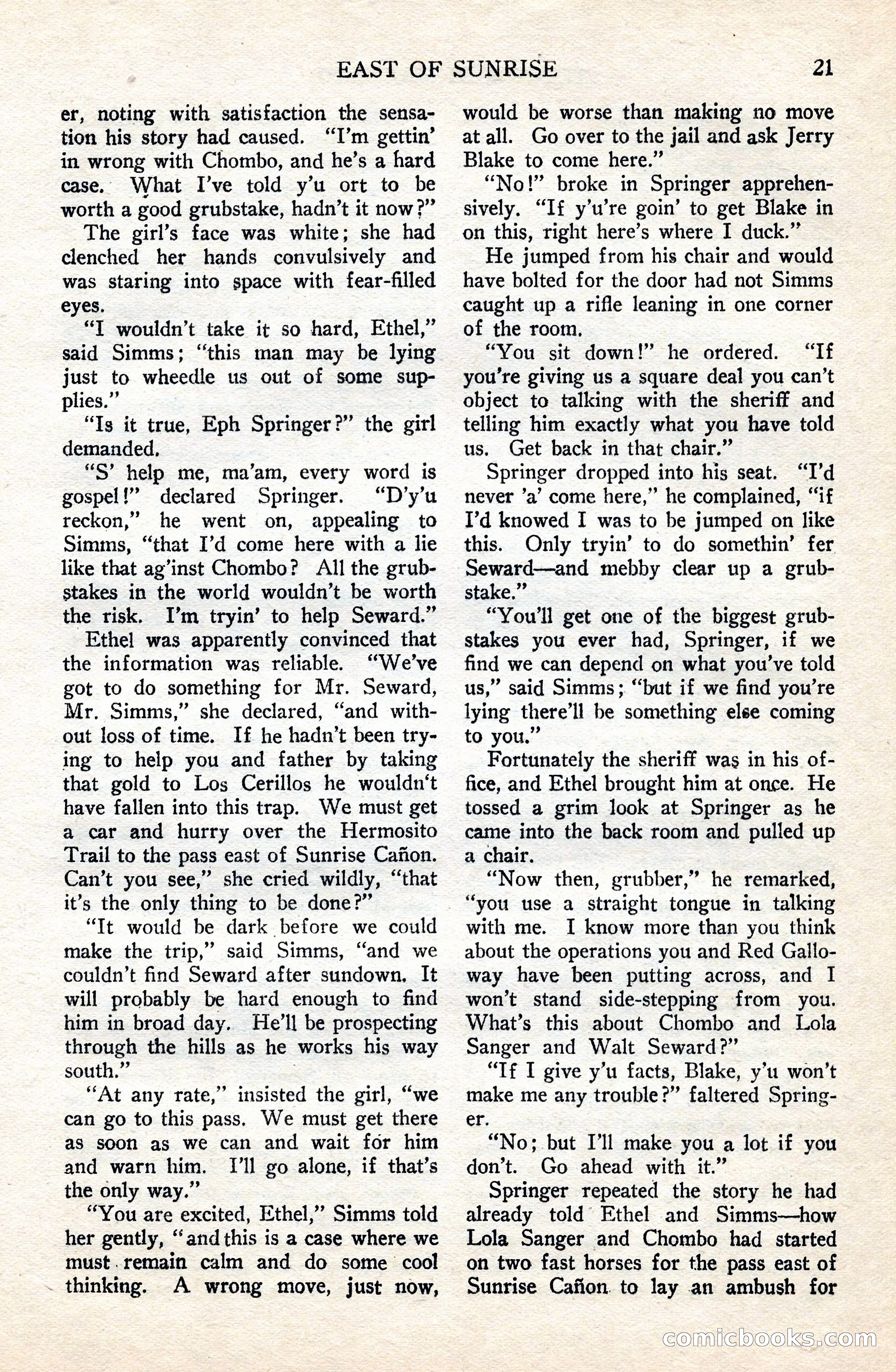 EAST OF SUNRISE 21

er, noting with satisfaction the sensation his story had caused. "I'm gettin' in wrong with Chombo, and he's a hard case. What I've told y'u ort to be worth a good grubstake, hadn't it now?"

The girl's face was white; she had clenched her hands convulsively and was staring into space with fear-filled eyes.

"I wouldn't take it so hard, Ethel," said Simms; "this man may be lying just to wheedle us out of some supplies."

"Is it true, Eph Springer?" the girl demanded.

"S' help me, ma'am, every word is gospel!" declared Springer. "D'y'u reckon," he went on, appealing to Simms, "that I'd come here with a lie like that ag'inst Chombo? All the grubstakes in the world wouldn't be worth the risk. I'm tryin' to help Seward."

Ethel was apparently convinced that the information was reliable. "We've got to do something for Mr. Seward, Mr. Simms," she declared, "and without loss of time. If he hadn't been trying to help you and father by taking that gold to Los Cerillos he wouldn't have fallen into this trap. We must get a car and hurry over the Hermosito Trail to the pass east of Sunrise Cañon. Can't you see," she cried wildly, "that it's the only thing to be done?"

"It would be dark before we could make the trip," said Simms, "and we couldn't find Seward after sundown. It will probably be hard enough to find him in broad day. He'll be prospecting through the hills as he works his way south."

"At any rate," insisted the girl, "we can go to this pass. We must get there as soon as we can and wait for him and warn him. I'll go alone, if that's the only way."

"You are excited, Ethel," Simms told her gently, "and this is a case where we must remain calm and do some cool thinking. A wrong move, just now, would be worse than making no move at all. Go over to the jail and ask Jerry Blake to come here."

"No!" broke in Springer apprehensively. "If y'u're goin' to get Blake in on this, right here's where I duck."

He jumped from his chair and would have bolted for the door had not Simms caught up a rifle leaning in one corner of the room.

"You sit down!" he ordered. "If you're giving us a square deal you can't object to talking with the sheriff and telling him exactly what you have told us. Get back in that chair."

Springer dropped into his seat. "I'd never 'a' come here," he complained, "if I'd knowed I was to be jumped on like this. Only tryin' to do somethin' fer Seward—and mebby clear up a grubstake."

"You'll get one of the biggest grubstakes you ever had, Springer, if we find we can depend on what you've told us," said Simms; "but if we find you're lying there'll be something else coming to you."

Fortunately the sheriff was in his office, and Ethel brought him at once. He tossed a grim look at Springer as he came into the back room and pulled up a chair.

"Now then, grubber," he remarked, "you use a straight tongue in talking with me. I know more than you think about the operations you and Red Galloway have been putting across, and I won't stand side-stepping from you. What's this about Chombo and Lola Sanger and Walt Seward?"

"If I give y'u facts, Blake, y'u won't make me any trouble?" faltered Springer.

"No; but I'll make you a lot if you don't. Go ahead with it."

Springer repeated the story he had already told Ethel and Simms—how Lola Sanger and Chombo had started on two fast horses for the pass east of Sunrise Cañon to lay an ambush for

comicbooks.com